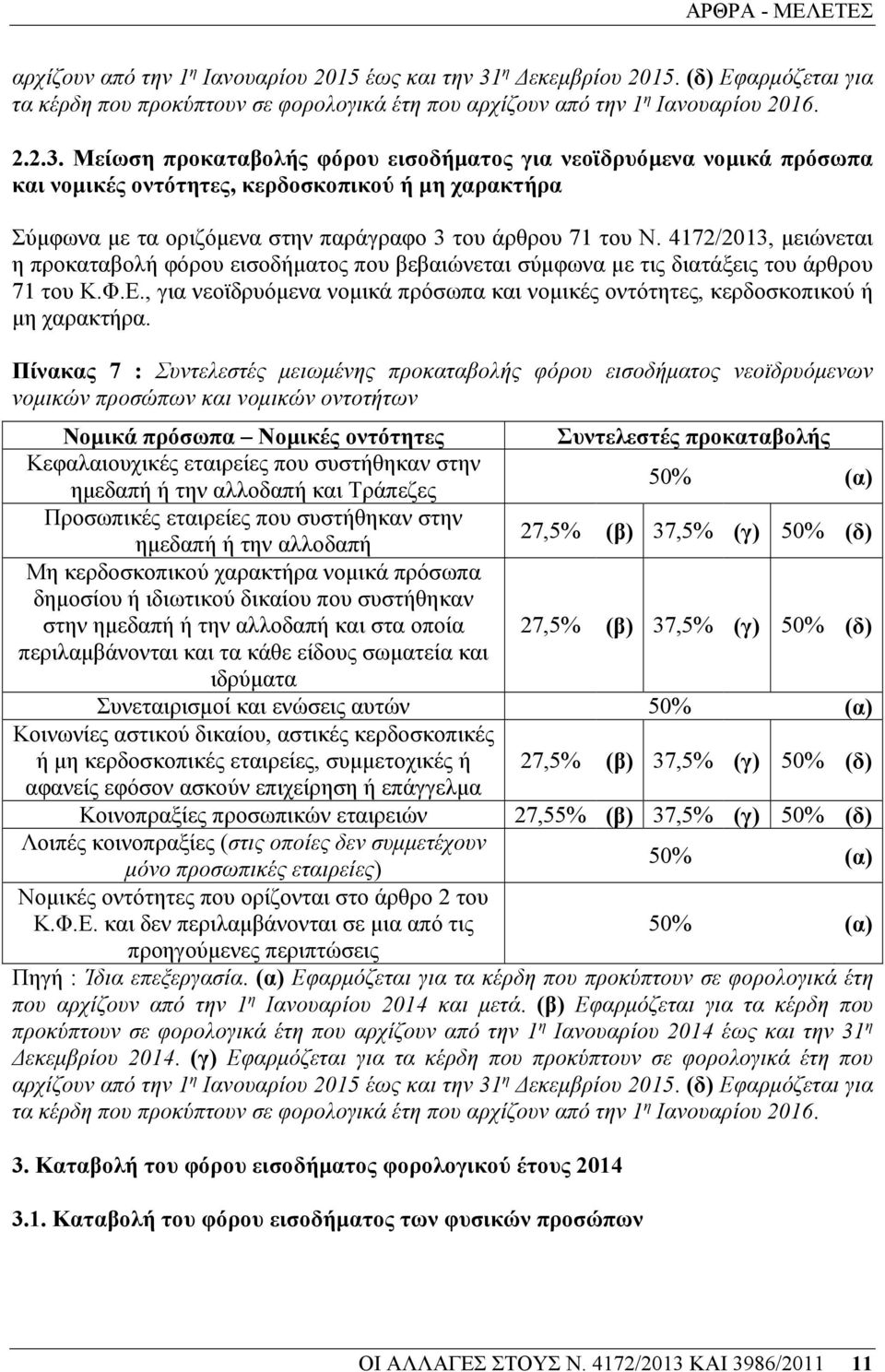 ΑΡΘΡΑ - ΜΕΛΕΤΕΣ

αρχίζουν από την 1η Ιανουαρίου 2015 έως και την 31η Δεκεμβρίου 2015. (δ) Εφαρμόζεται για τα κέρδη που προκύπτουν σε φορολογικά έτη που αρχίζουν από την 1η Ιανουαρίου 2016.

2.2.3. Μείωση προκαταβολής φόρου εισοδήματος για νεοϊδρυόμενα νομικά πρόσωπα και νομικές οντότητες, κερδοσκοπικού ή μη χαρακτήρα

Σύμφωνα με τα οριζόμενα στην παράγραφο 3 του άρθρου 71 του Ν. 4172/2013, μειώνεται η προκαταβολή φόρου εισοδήματος που βεβαιώνεται σύμφωνα με τις διατάξεις του άρθρου 71 του Κ.Φ.Ε., για νεοϊδρυόμενα νομικά πρόσωπα και νομικές οντότητες, κερδοσκοπικού ή μη χαρακτήρα.

Πίνακας 7 : Συντελεστές μειωμένης προκαταβολής φόρου εισοδήματος νεοϊδρυόμενων νομικών προσώπων και νομικών οντοτήτων

| Νομικά πρόσωπα – Νομικές οντότητες | Συντελεστές προκαταβολής |
|---|---|
| Κεφαλαιουχικές εταιρείες που συστήθηκαν στην ημεδαπή ή την αλλοδαπή και Τράπεζες | 50% (α) |
| Προσωπικές εταιρείες που συστήθηκαν στην ημεδαπή ή την αλλοδαπή | 27,5% (β) 37,5% (γ) 50% (δ) |
| Μη κερδοσκοπικού χαρακτήρα νομικά πρόσωπα δημοσίου ή ιδιωτικού δικαίου που συστήθηκαν στην ημεδαπή ή την αλλοδαπή και στα οποία περιλαμβάνονται και τα κάθε είδους σωματεία και ιδρύματα | 27,5% (β) 37,5% (γ) 50% (δ) |
| Συνεταιρισμοί και ενώσεις αυτών | 50% (α) |
| Κοινωνίες αστικού δικαίου, αστικές κερδοσκοπικές ή μη κερδοσκοπικές εταιρείες, συμμετοχικές ή αφανείς εφόσον ασκούν επιχείρηση ή επάγγελμα | 27,5% (β) 37,5% (γ) 50% (δ) |
| Κοινοπραξίες προσωπικών εταιρειών | 27,55% (β) 37,5% (γ) 50% (δ) |
| Λοιπές κοινοπραξίες (στις οποίες δεν συμμετέχουν μόνο προσωπικές εταιρείες) | 50% (α) |
| Νομικές οντότητες που ορίζονται στο άρθρο 2 του Κ.Φ.Ε. και δεν περιλαμβάνονται σε μια από τις προηγούμενες περιπτώσεις | 50% (α) |

Πηγή : Ίδια επεξεργασία. (α) Εφαρμόζεται για τα κέρδη που προκύπτουν σε φορολογικά έτη που αρχίζουν από την 1η Ιανουαρίου 2014 και μετά. (β) Εφαρμόζεται για τα κέρδη που προκύπτουν σε φορολογικά έτη που αρχίζουν από την 1η Ιανουαρίου 2014 έως και την 31η Δεκεμβρίου 2014. (γ) Εφαρμόζεται για τα κέρδη που προκύπτουν σε φορολογικά έτη που αρχίζουν από την 1η Ιανουαρίου 2015 έως και την 31η Δεκεμβρίου 2015. (δ) Εφαρμόζεται για τα κέρδη που προκύπτουν σε φορολογικά έτη που αρχίζουν από την 1η Ιανουαρίου 2016.

3. Καταβολή του φόρου εισοδήματος φορολογικού έτους 2014

3.1. Καταβολή του φόρου εισοδήματος των φυσικών προσώπων

ΟΙ ΑΛΛΑΓΕΣ ΣΤΟΥΣ Ν. 4172/2013 ΚΑΙ 3986/2011 11